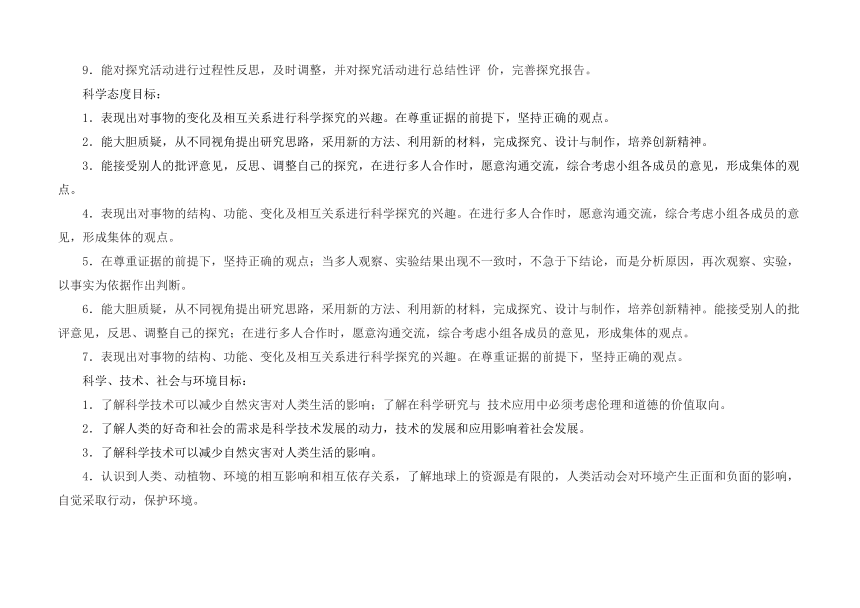 9．能对探究活动进行过程性反思，及时调整，并对探究活动进行总结性评 价，完善探究报告。

科学态度目标：

1．表现出对事物的变化及相互关系进行科学探究的兴趣。在尊重证据的前提下，坚持正确的观点。

2．能大胆质疑，从不同视角提出研究思路，采用新的方法、利用新的材料，完成探究、设计与制作，培养创新精神。

3．能接受别人的批评意见，反思、调整自己的探究，在进行多人合作时，愿意沟通交流，综合考虑小组各成员的意见，形成集体的观点。

4．表现出对事物的结构、功能、变化及相互关系进行科学探究的兴趣。在进行多人合作时，愿意沟通交流，综合考虑小组各成员的意见，形成集体的观点。

5．在尊重证据的前提下，坚持正确的观点；当多人观察、实验结果出现不一致时，不急于下结论，而是分析原因，再次观察、实验，以事实为依据作出判断。

6．能大胆质疑，从不同视角提出研究思路，采用新的方法、利用新的材料，完成探究、设计与制作，培养创新精神。能接受别人的批评意见，反思、调整自己的探究；在进行多人合作时，愿意沟通交流，综合考虑小组各成员的意见，形成集体的观点。

7．表现出对事物的结构、功能、变化及相互关系进行科学探究的兴趣。在尊重证据的前提下，坚持正确的观点。

科学、技术、社会与环境目标：

1．了解科学技术可以减少自然灾害对人类生活的影响；了解在科学研究与 技术应用中必须考虑伦理和道德的价值取向。

2．了解人类的好奇和社会的需求是科学技术发展的动力，技术的发展和应用影响着社会发展。

3．了解科学技术可以减少自然灾害对人类生活的影响。

4．认识到人类、动植物、环境的相互影响和相互依存关系，了解地球上的资源是有限的，人类活动会对环境产生正面和负面的影响，自觉采取行动，保护环境。